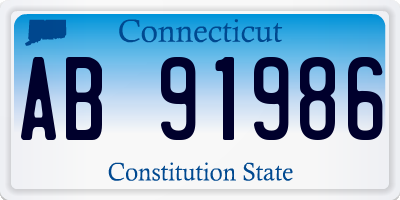 Connecticut

AB 91986

Constitution State